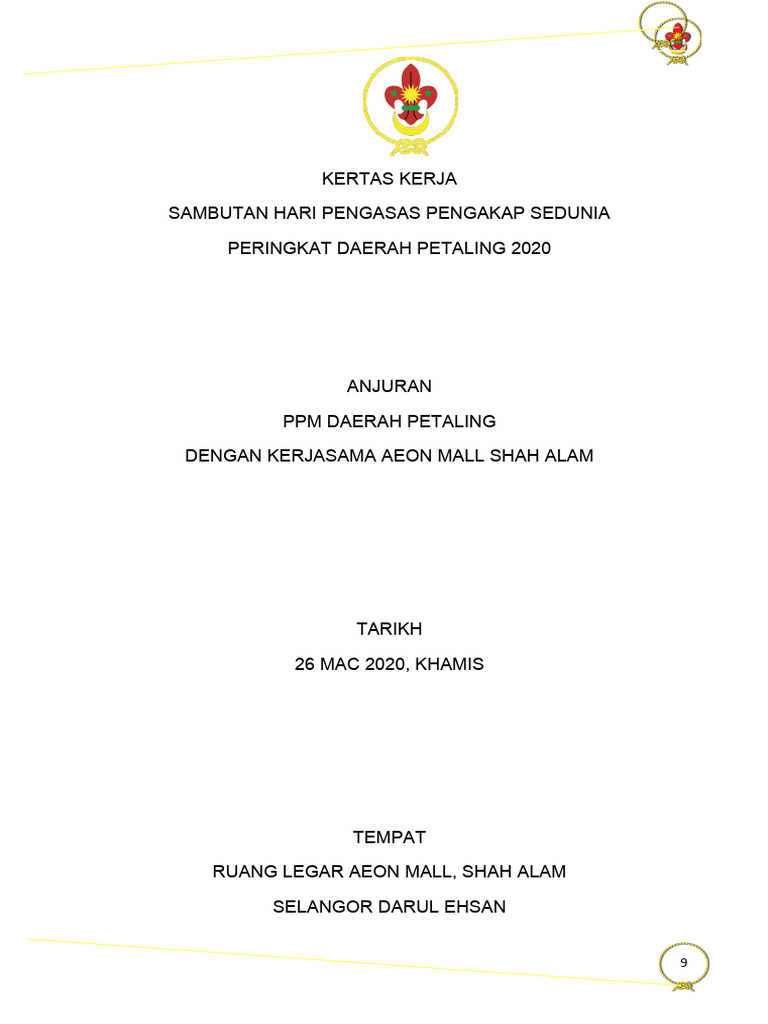 KERTAS KERJA
SAMBUTAN HARI PENGASAS PENGAKAP SEDUNIA
PERINGKAT DAERAH PETALING 2020

ANJURAN
PPM DAERAH PETALING
DENGAN KERJASAMA AEON MALL SHAH ALAM

TARIKH
26 MAC 2020, KHAMIS

TEMPAT
RUANG LEGAR AEON MALL, SHAH ALAM
SELANGOR DARUL EHSAN

9